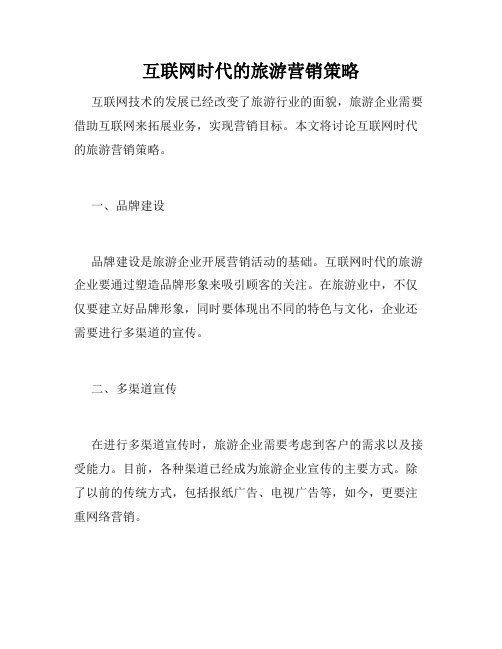 互联网时代的旅游营销策略

互联网技术的发展已经改变了旅游行业的面貌，旅游企业需要借助互联网来拓展业务，实现营销目标。本文将讨论互联网时代的旅游营销策略。

一、品牌建设

品牌建设是旅游企业开展营销活动的基础。互联网时代的旅游企业要通过塑造品牌形象来吸引顾客的关注。在旅游业中，不仅仅要建立好品牌形象，同时要体现出不同的特色与文化，企业还需要进行多渠道的宣传。

二、多渠道宣传

在进行多渠道宣传时，旅游企业需要考虑到客户的需求以及接受能力。目前，各种渠道已经成为旅游企业宣传的主要方式。除了以前的传统方式，包括报纸广告、电视广告等，如今，更要注重网络营销。